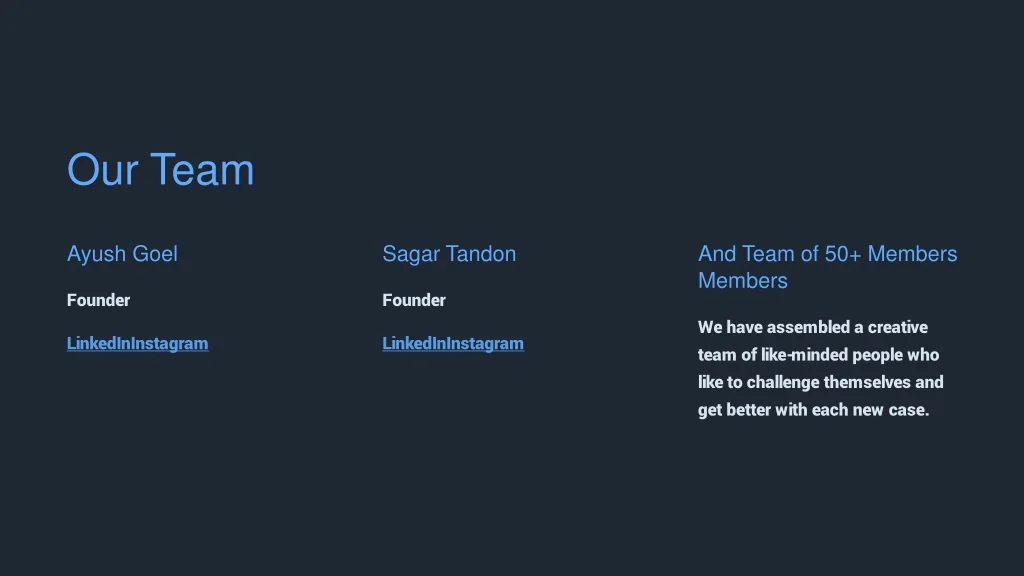 Our Team

Ayush Goel

Founder

LinkedInInstagram

Sagar Tandon

Founder

LinkedInInstagram

And Team of 50+ Members Members

We have assembled a creative team of like-minded people who like to challenge themselves and get better with each new case.